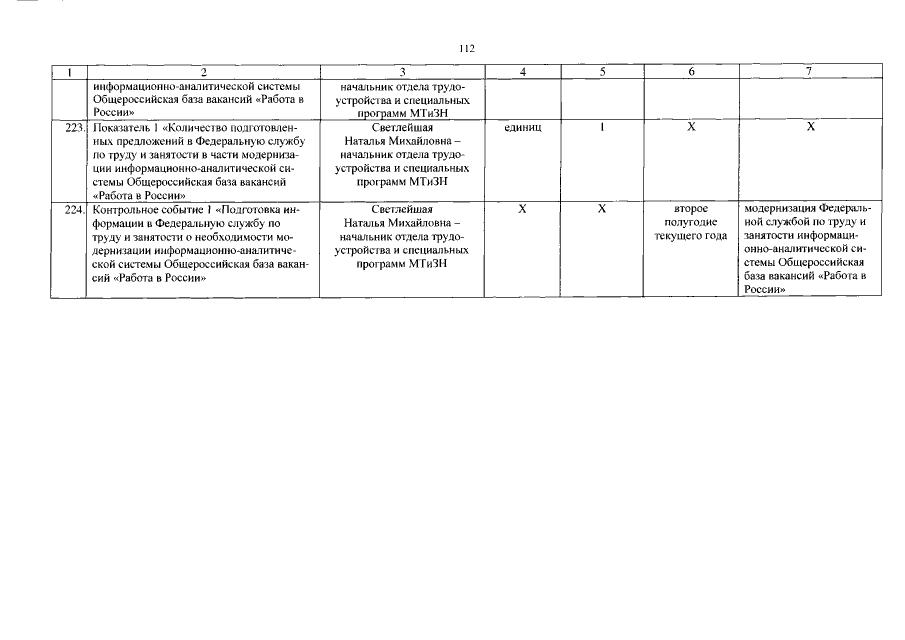 112

| 1 | 2 | 3 | 4 | 5 | 6 | 7 |
|---|---|---|---|---|---|---|
| | информационно-аналитической системы Общероссийская база вакансий «Работа в России» | начальник отдела трудоустройства и специальных программ МТиЗН | | | | |
| 223. | Показатель 1 «Количество подготовленных предложений в Федеральную службу по труду и занятости в части модернизации информационно-аналитической системы Общероссийская база вакансий «Работа в России» | Светлейшая Наталья Михайловна – начальник отдела трудоустройства и специальных программ МТиЗН | единиц | 1 | X | X |
| 224. | Контрольное событие 1 «Подготовка информации в Федеральную службу по труду и занятости о необходимости модернизации информационно-аналитической системы Общероссийская база вакансий «Работа в России» | Светлейшая Наталья Михайловна – начальник отдела трудоустройства и специальных программ МТиЗН | X | X | второе полугодие текущего года | модернизация Федеральной службой по труду и занятости информационно-аналитической системы Общероссийская база вакансий «Работа в России» |